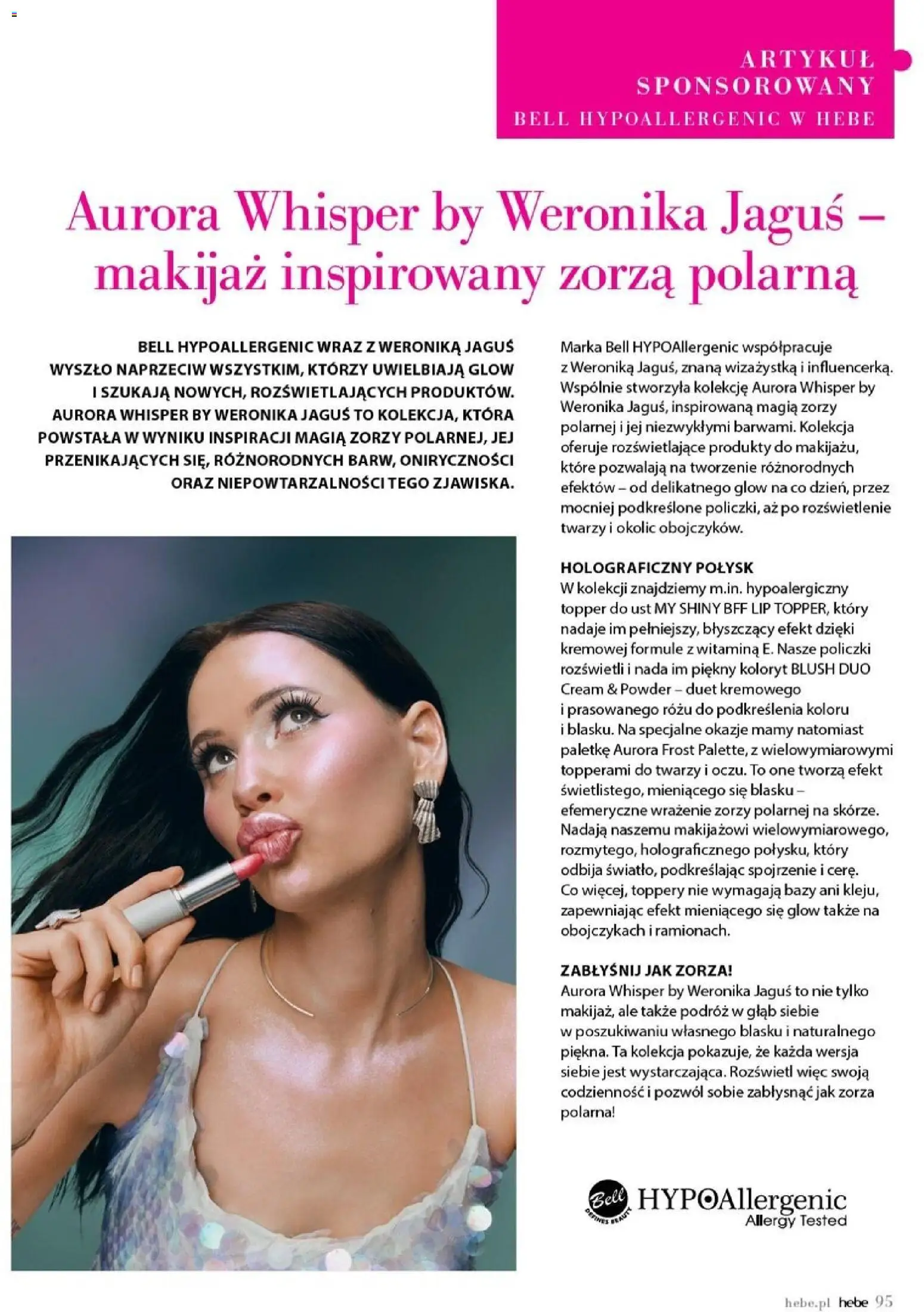 ARTYKUŁ SPONSOROWANY
BELL HYPOALLERGENIC W HEBE

Aurora Whisper by Weronika Jaguś – makijaż inspirowany zorzą polarną

BELL HYPOALLERGENIC WRAZ Z WERONIKĄ JAGUŚ WYSZŁO NAPRZECIW WSZYSTKIM, KTÓRZY UWIELBIAJĄ GLOW I SZUKAJĄ NOWYCH, ROZŚWIETLAJĄCYCH PRODUKTÓW. AURORA WHISPER BY WERONIKA JAGUŚ TO KOLEKCJA, KTÓRA POWSTAŁA W WYNIKU INSPIRACJI MAGIĄ ZORZY POLARNEJ, JEJ PRZENIKAJĄCYCH SIĘ, RÓŻNORODNYCH BARW, ONIRYCZNOŚCI ORAZ NIEPOWTARZALNOŚCI TEGO ZJAWISKA.

Marka Bell HYPOAllergenic współpracuje z Weroniką Jaguś, znaną wizażystką i influencerką. Wspólnie stworzyła kolekcję Aurora Whisper by Weronika Jaguś, inspirowaną magią zorzy polarnej i jej niezwykłymi barwami. Kolekcja oferuje rozświetlające produkty do makijażu, które pozwalają na tworzenie różnorodnych efektów – od delikatnego glow na co dzień, przez mocniej podkreślone policzki, aż po rozświetlenie twarzy i okolic obojczyków.

HOLOGRAFICZNY POŁYSK
W kolekcji znajdziemy m.in. hypoalergiczny topper do ust MY SHINY BFF LIP TOPPER, który nadaje im pełniejszy, błyszczący efekt dzięki kremowej formule z witaminą E. Nasze policzki rozświetli i nada im piękny koloryt BLUSH DUO Cream & Powder – duet kremowego i prasowanego różu do podkreślenia koloru i blasku. Na specjalne okazje mamy natomiast paletkę Aurora Frost Palette, z wielowymiarowymi topperami do twarzy i oczu. To one tworzą efekt świetlistego, mieniącego się blasku – efemeryczne wrażenie zorzy polarnej na skórze. Nadają naszemu makijażowi wielowymiarowego, rozmytego, holograficznego połysku, który odbija światło, podkreślając spojrzenie i cerę. Co więcej, toppery nie wymagają bazy ani kleju, zapewniając efekt mieniącego się glow także na obojczykach i ramionach.

ZABŁYŚNIJ JAK ZORZA!
Aurora Whisper by Weronika Jaguś to nie tylko makijaż, ale także podróż w głąb siebie w poszukiwaniu własnego blasku i naturalnego piękna. Ta kolekcja pokazuje, że każda wersja siebie jest wystarczająca. Rozświetl więc swoją codzienność i pozwól sobie zabłysnąć jak zorza polarna!

Bell DEFINES BEAUTY HYPOAllergenic Allergy Tested

hebe.pl hebe 95